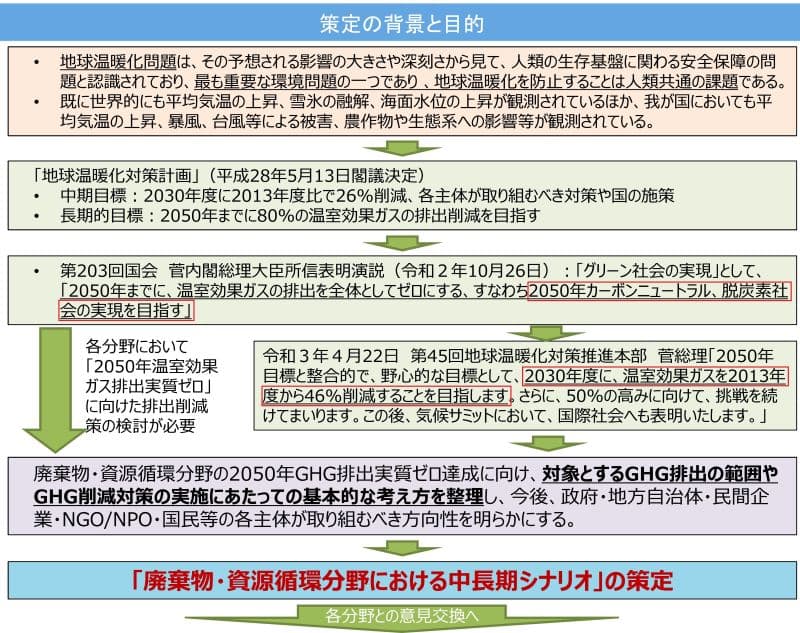 策定の背景と目的

• 地球温暖化問題は、その予想される影響の大きさや深刻さから見て、人類の生存基盤に関わる安全保障の問題と認識されており、最も重要な環境問題の一つであり、地球温暖化を防止することは人類共通の課題である。
• 既に世界的にも平均気温の上昇、雪氷の融解、海面水位の上昇が観測されているほか、我が国においても平均気温の上昇、暴風、台風等による被害、農作物や生態系への影響等が観測されている。

「地球温暖化対策計画」（平成28年5月13日閣議決定）
• 中期目標：2030年度に2013年度比で26%削減、各主体が取り組むべき対策や国の施策
• 長期的目標：2050年までに80%の温室効果ガスの排出削減を目指す

• 第203回国会 菅内閣総理大臣所信表明演説（令和２年10月26日）：「グリーン社会の実現」として、「2050年までに、温室効果ガスの排出を全体としてゼロにする、すなわち2050年カーボンニュートラル、脱炭素社会の実現を目指す」

各分野において「2050年温室効果ガス排出実質ゼロ」に向けた排出削減策の検討が必要

令和３年４月22日 第45回地球温暖化対策推進本部 菅総理「2050年目標と整合的で、野心的な目標として、2030年度に、温室効果ガスを2013年度から46%削減することを目指します。さらに、50%の高みに向けて、挑戦を続けてまいります。この後、気候サミットにおいて、国際社会へも表明いたします。」

廃棄物・資源循環分野の2050年GHG排出実質ゼロ達成に向け、対象とするGHG排出の範囲やGHG削減対策の実施にあたっての基本的な考え方を整理し、今後、政府・地方自治体・民間企業・NGO/NPO・国民等の各主体が取り組むべき方向性を明らかにする。

「廃棄物・資源循環分野における中長期シナリオ」の策定

各分野との意見交換へ